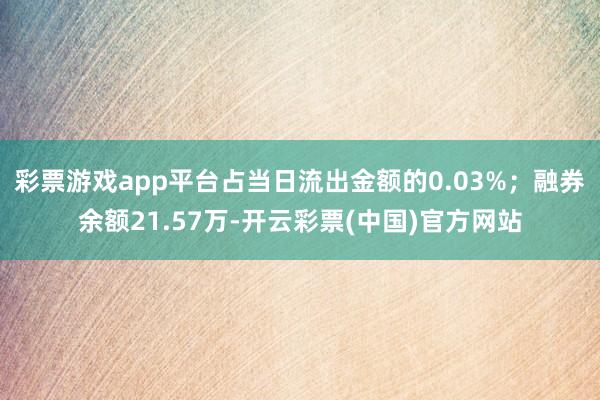 彩票游戏app平台占当日流出金额的0.03%；融券余额21.57万-开云彩票(中国)官方网站